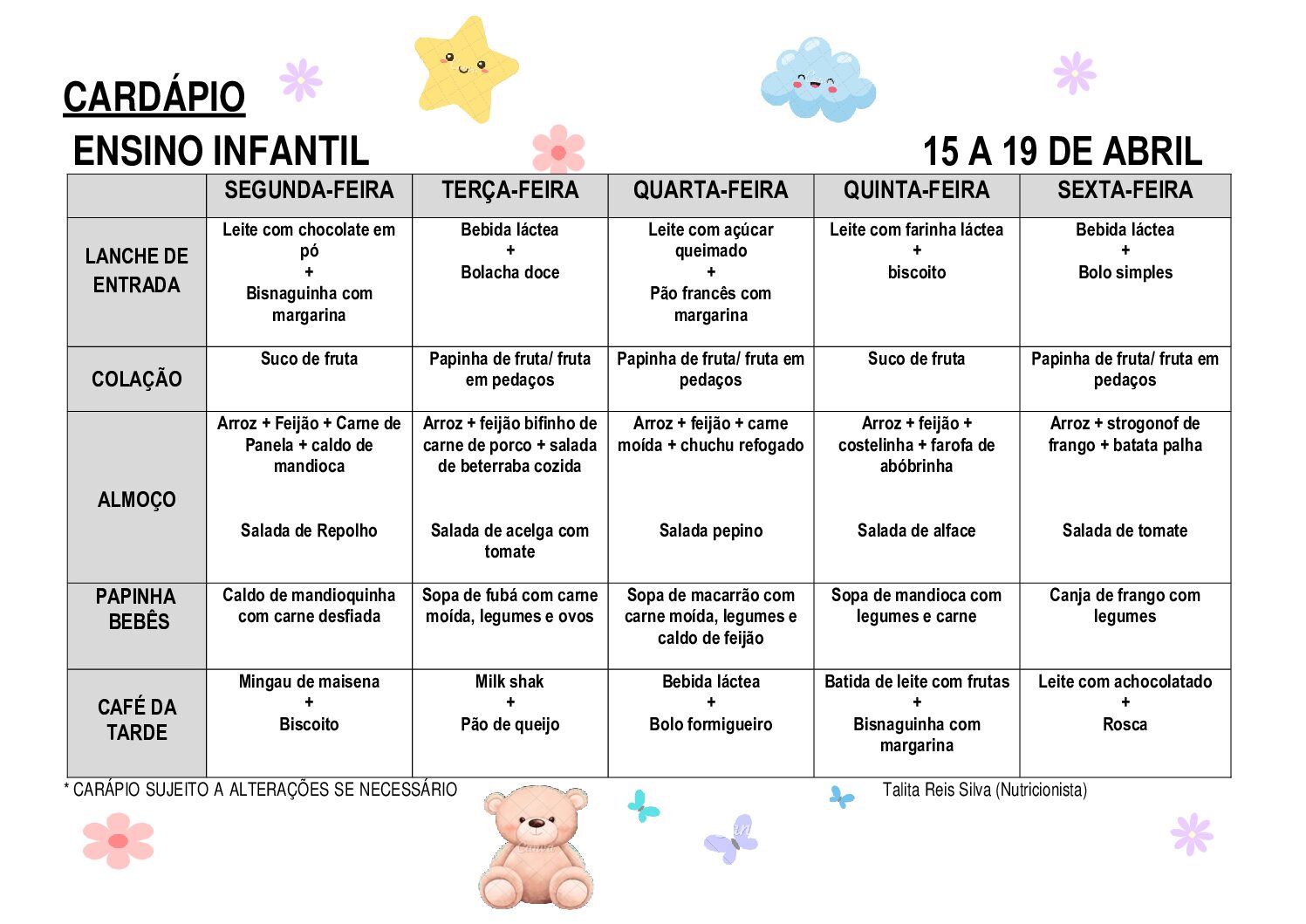 CARDÁPIO

ENSINO INFANTIL

15 A 19 DE ABRIL

|  | SEGUNDA-FEIRA | TERÇA-FEIRA | QUARTA-FEIRA | QUINTA-FEIRA | SEXTA-FEIRA |
|---|---|---|---|---|---|
| LANCHE DE ENTRADA | Leite com chocolate em pó + Bisnaguinha com margarina | Bebida láctea + Bolacha doce | Leite com açúcar queimado + Pão francês com margarina | Leite com farinha láctea + biscoito | Bebida láctea + Bolo simples |
| COLAÇÃO | Suco de fruta | Papinha de fruta/ fruta em pedaços | Papinha de fruta/ fruta em pedaços | Suco de fruta | Papinha de fruta/ fruta em pedaços |
| ALMOÇO | Arroz + Feijão + Carne de Panela + caldo de mandioca Salada de Repolho | Arroz + feijão bifinho de carne de porco + salada de beterraba cozida Salada de acelga com tomate | Arroz + feijão + carne moída + chuchu refogado Salada pepino | Arroz + feijão + costelinha + farofa de abóbrinha Salada de alface | Arroz + strogonof de frango + batata palha Salada de tomate |
| PAPINHA BEBÊS | Caldo de mandioquinha com carne desfiada | Sopa de fubá com carne moída, legumes e ovos | Sopa de macarrão com carne moída, legumes e caldo de feijão | Sopa de mandioca com legumes e carne | Canja de frango com legumes |
| CAFÉ DA TARDE | Mingau de maisena + Biscoito | Milk shak + Pão de queijo | Bebida láctea + Bolo formigueiro | Batida de leite com frutas + Bisnaguinha com margarina | Leite com achocolatado + Rosca |

* CARÁPIO SUJEITO A ALTERAÇÕES SE NECESSÁRIO

Talita Reis Silva (Nutricionista)